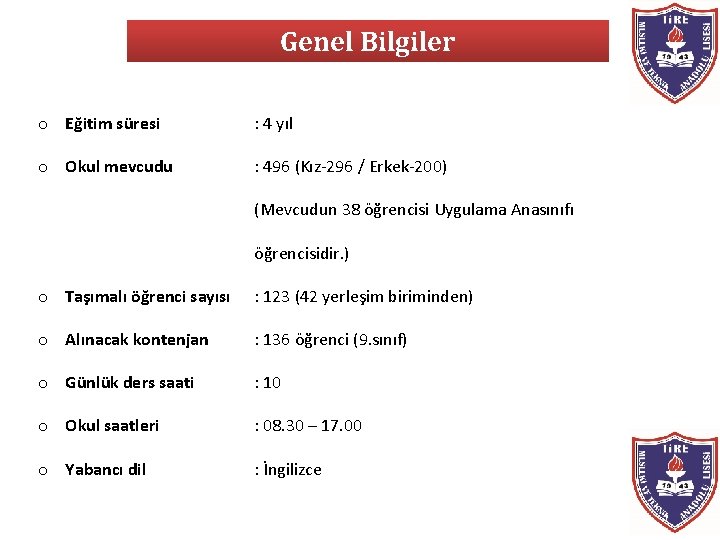 Genel Bilgiler

TİRE MESLEKİ VE TEKNİK ANADOLU LİSESİ 19 43

o Eğitim süresi : 4 yıl

o Okul mevcudu : 496 (Kız-296 / Erkek-200)

(Mevcudun 38 öğrencisi Uygulama Anasınıfı öğrencisidir.)

o Taşımalı öğrenci sayısı : 123 (42 yerleşim biriminden)

o Alınacak kontenjan : 136 öğrenci (9.sınıf)

o Günlük ders saati : 10

o Okul saatleri : 08.30 – 17.00

o Yabancı dil : İngilizce

TİRE MESLEKİ VE TEKNİK ANADOLU LİSESİ 19 43